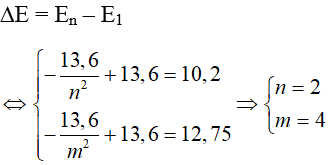 $\Delta E = E_n - E_1$

$\Leftrightarrow \begin{cases} -\frac{13,6}{n^2} + 13,6 = 10,2 \\ -\frac{13,6}{m^2} + 13,6 = 12,75 \end{cases} \Rightarrow \begin{cases} n = 2 \\ m = 4 \end{cases}$